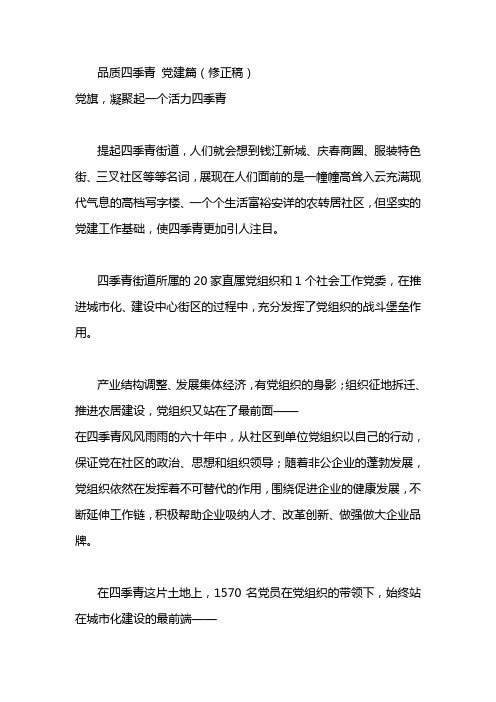 品质四季青 党建篇（修正稿）
党旗，凝聚起一个活力四季青

提起四季青街道，人们就会想到钱江新城、庆春商圈、服装特色街、三叉社区等等名词，展现在人们面前的是一幢幢高耸入云充满现代气息的高档写字楼、一个个生活富裕安详的农转居社区，但坚实的党建工作基础，使四季青更加引人注目。

四季青街道所属的 20 家直属党组织和 1 个社会工作党委，在推进城市化、建设中心街区的过程中，充分发挥了党组织的战斗堡垒作用。

产业结构调整、发展集体经济，有党组织的身影；组织征地拆迁、推进农居建设，党组织又站在了最前面——
在四季青风风雨雨的六十年中，从社区到单位党组织以自己的行动，保证党在社区的政治、思想和组织领导；随着非公企业的蓬勃发展，党组织依然在发挥着不可替代的作用，围绕促进企业的健康发展，不断延伸工作链，积极帮助企业吸纳人才、改革创新、做强做大企业品牌。

在四季青这片土地上，1570 名党员在党组织的带领下，始终站在城市化建设的最前端——